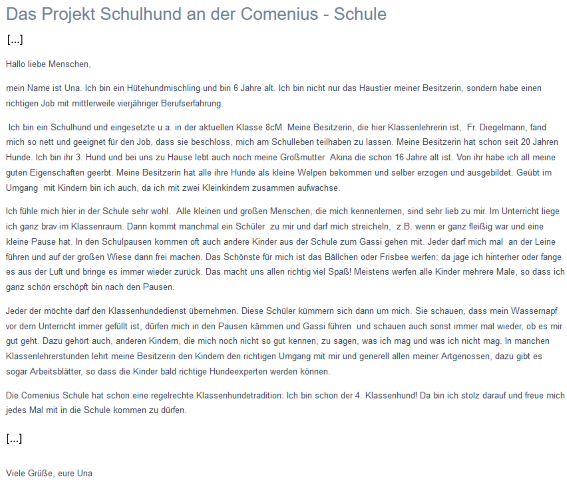 Das Projekt Schulhund an der Comenius - Schule

[...]

Hallo liebe Menschen,

mein Name ist Una. Ich bin ein Hütehundmischling und bin 6 Jahre alt. Ich bin nicht nur das Haustier meiner Besitzerin, sondern habe einen richtigen Job mit mittlerweile vierjähriger Berufserfahrung.

Ich bin ein Schulhund und eingesetzte u.a. in der aktuellen Klasse 8cM. Meine Besitzerin, die hier Klassenlehrerin ist, Fr. Diegelmann, fand mich so nett und geeignet für den Job, dass sie beschloss, mich am Schulleben teilhaben zu lassen. Meine Besitzerin hat schon seit 20 Jahren Hunde. Ich bin ihr 3. Hund und bei uns zu Hause lebt auch noch meine Großmutter Akina die schon 16 Jahre alt ist. Von ihr habe ich all meine guten Eigenschaften geerbt. Meine Besitzerin hat alle ihre Hunde als kleine Welpen bekommen und selber erzogen und ausgebildet. Geübt im Umgang mit Kindern bin ich auch, da ich mit zwei Kleinkindern zusammen aufwachse.

Ich fühle mich hier in der Schule sehr wohl. Alle kleinen und großen Menschen, die mich kennenlernen, sind sehr lieb zu mir. Im Unterricht liege ich ganz brav im Klassenraum. Dann kommt manchmal ein Schüler zu mir und darf mich streicheln, z.B. wenn er ganz fleißig war und eine kleine Pause hat. In den Schulpausen kommen oft auch andere Kinder aus der Schule zum Gassi gehen mit. Jeder darf mich mal an der Leine führen und auf der großen Wiese dann frei machen. Das Schönste für mich ist das Bällchen oder Frisbee werfen: da jage ich hinterher oder fange es aus der Luft und bringe es immer wieder zurück. Das macht uns allen richtig viel Spaß! Meistens werfen alle Kinder mehrere Male, so dass ich ganz schön erschöpft bin nach den Pausen.

Jeder der möchte darf den Klassenhundedienst übernehmen. Diese Schüler kümmern sich dann um mich. Sie schauen, dass mein Wassernapf vor dem Unterricht immer gefüllt ist, dürfen mich in den Pausen kämmen und Gassi führen und schauen auch sonst immer mal wieder, ob es mir gut geht. Dazu gehört auch, anderen Kindern, die mich noch nicht so gut kennen, zu sagen, was ich mag und was ich nicht mag. In manchen Klassenlehrerstunden lehrt meine Besitzerin den Kindern den richtigen Umgang mit mir und generell allen meiner Artgenossen, dazu gibt es sogar Arbeitsblätter, so dass die Kinder bald richtige Hundeexperten werden können.

Die Comenius Schule hat schon eine regelrechte Klassenhundetradition: Ich bin schon der 4. Klassenhund! Da bin ich stolz darauf und freue mich jedes Mal mit in die Schule kommen zu dürfen.

[...]

Viele Grüße, eure Una